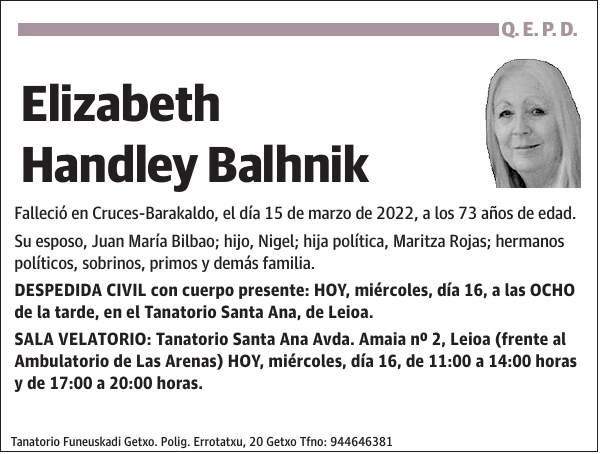 Q. E. P. D.

Elizabeth Handley Balhnik

Falleció en Cruces-Barakaldo, el día 15 de marzo de 2022, a los 73 años de edad.

Su esposo, Juan María Bilbao; hijo, Nigel; hija política, Maritza Rojas; hermanos políticos, sobrinos, primos y demás familia.

DESPEDIDA CIVIL con cuerpo presente: HOY, miércoles, día 16, a las OCHO de la tarde, en el Tanatorio Santa Ana, de Leioa.

SALA VELATORIO: Tanatorio Santa Ana Avda. Amaia nº 2, Leioa (frente al Ambulatorio de Las Arenas) HOY, miércoles, día 16, de 11:00 a 14:00 horas y de 17:00 a 20:00 horas.

Tanatorio Funeuskadi Getxo. Polig. Errotatxu, 20 Getxo Tfno: 944646381